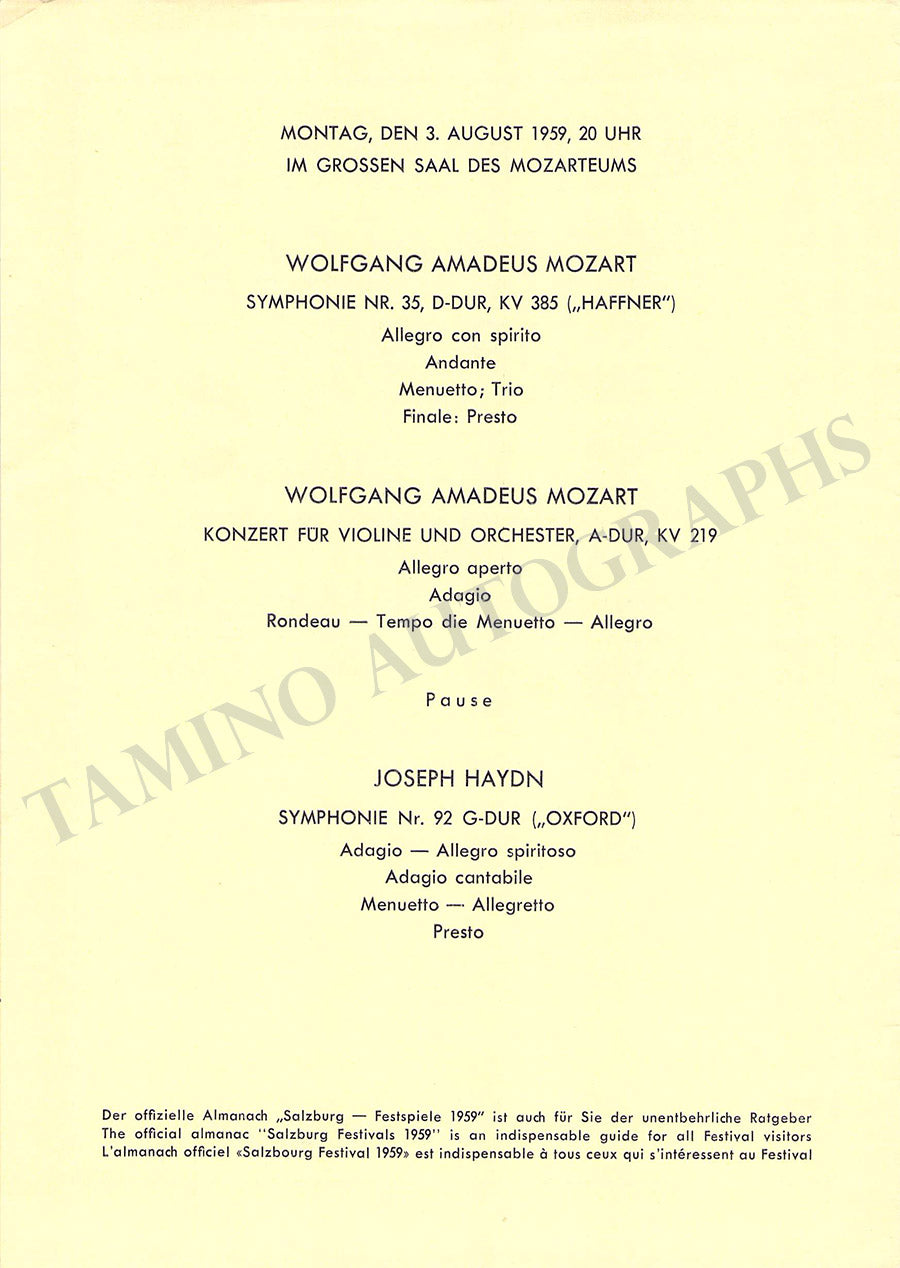 MONTAG, DEN 3. AUGUST 1959, 20 UHR
IM GROSSEN SAAL DES MOZARTEUMS

WOLFGANG AMADEUS MOZART

SYMPHONIE NR. 35, D-DUR, KV 385 („HAFFNER")

Allegro con spirito
Andante
Menuetto; Trio
Finale: Presto

WOLFGANG AMADEUS MOZART

KONZERT FÜR VIOLINE UND ORCHESTER, A-DUR, KV 219

Allegro aperto
Adagio
Rondeau — Tempo die Menuetto — Allegro

Pause

JOSEPH HAYDN

SYMPHONIE Nr. 92 G-DUR („OXFORD")

Adagio — Allegro spiritoso
Adagio cantabile
Menuetto — Allegretto
Presto

TAMINO AUTOGRAPHS

Der offizielle Almanach „Salzburg — Festspiele 1959" ist auch für Sie der unentbehrliche Ratgeber
The official almanac "Salzburg Festivals 1959" is an indispensable guide for all Festival visitors
L'almanach officiel «Salzbourg Festival 1959» est indispensable à tous ceux qui s'intéressent au Festival